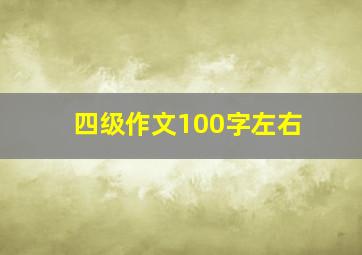 四级作文100字左右